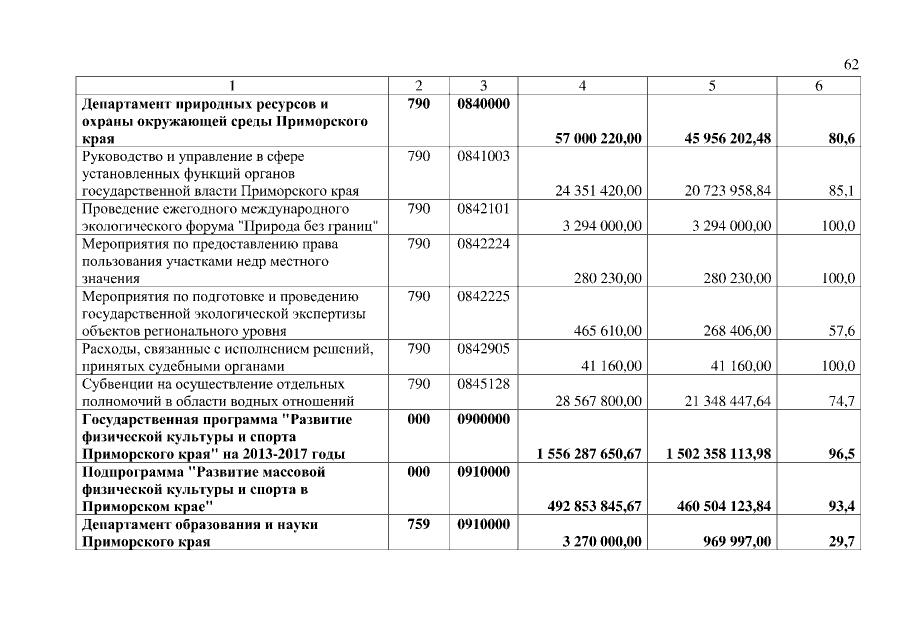 62

| 1 | 2 | 3 | 4 | 5 | 6 |
|---|---|---|---|---|---|
| Департамент природных ресурсов и охраны окружающей среды Приморского края | 790 | 0840000 | 57 000 220,00 | 45 956 202,48 | 80,6 |
| Руководство и управление в сфере установленных функций органов государственной власти Приморского края | 790 | 0841003 | 24 351 420,00 | 20 723 958,84 | 85,1 |
| Проведение ежегодного международного экологического форума "Природа без границ" | 790 | 0842101 | 3 294 000,00 | 3 294 000,00 | 100,0 |
| Мероприятия по предоставлению права пользования участками недр местного значения | 790 | 0842224 | 280 230,00 | 280 230,00 | 100,0 |
| Мероприятия по подготовке и проведению государственной экологической экспертизы объектов регионального уровня | 790 | 0842225 | 465 610,00 | 268 406,00 | 57,6 |
| Расходы, связанные с исполнением решений, принятых судебными органами | 790 | 0842905 | 41 160,00 | 41 160,00 | 100,0 |
| Субвенции на осуществление отдельных полномочий в области водных отношений | 790 | 0845128 | 28 567 800,00 | 21 348 447,64 | 74,7 |
| Государственная программа "Развитие физической культуры и спорта Приморского края" на 2013-2017 годы | 000 | 0900000 | 1 556 287 650,67 | 1 502 358 113,98 | 96,5 |
| Подпрограмма "Развитие массовой физической культуры и спорта в Приморском крае" | 000 | 0910000 | 492 853 845,67 | 460 504 123,84 | 93,4 |
| Департамент образования и науки Приморского края | 759 | 0910000 | 3 270 000,00 | 969 997,00 | 29,7 |